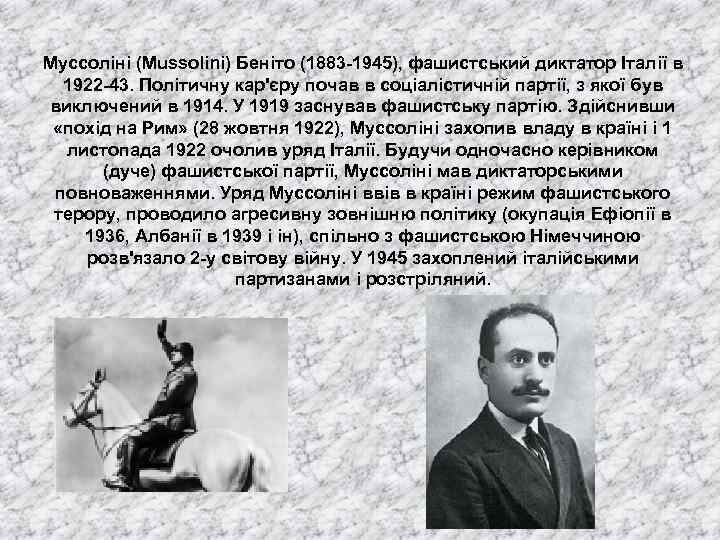 Муссоліні (Mussolini) Беніто (1883-1945), фашистський диктатор Італії в 1922-43. Політичну кар'єру почав в соціалістичній партії, з якої був виключений в 1914. У 1919 заснував фашистську партію. Здійснивши «похід на Рим» (28 жовтня 1922), Муссоліні захопив владу в країні і 1 листопада 1922 очолив уряд Італії. Будучи одночасно керівником (дуче) фашистської партії, Муссоліні мав диктаторськими повноваженнями. Уряд Муссоліні ввів в країні режим фашистського терору, проводило агресивну зовнішню політику (окупація Ефіопії в 1936, Албанії в 1939 і ін), спільно з фашистською Німеччиною розв'язало 2-у світову війну. У 1945 захоплений італійськими партизанами і розстріляний.